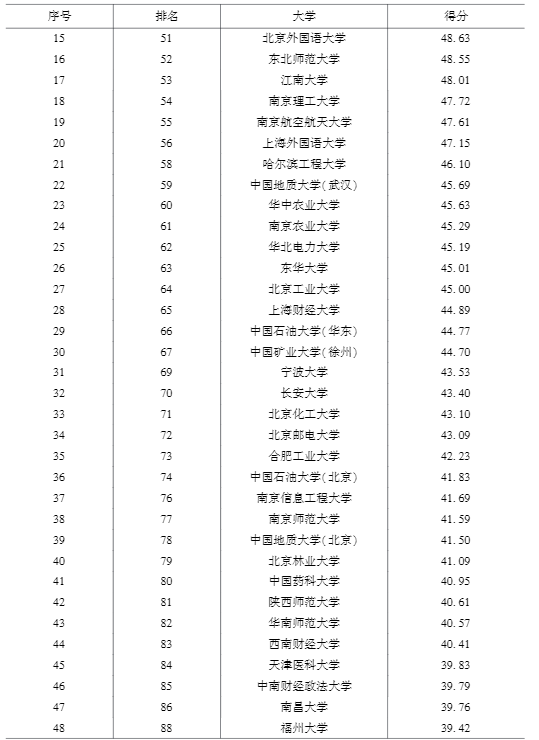 | 序号 | 排名 | 大学 | 得分 |
|---|---|---|---|
| 15 | 51 | 北京外国语大学 | 48.63 |
| 16 | 52 | 东北师范大学 | 48.55 |
| 17 | 53 | 江南大学 | 48.01 |
| 18 | 54 | 南京理工大学 | 47.72 |
| 19 | 55 | 南京航空航天大学 | 47.61 |
| 20 | 56 | 上海外国语大学 | 47.15 |
| 21 | 58 | 哈尔滨工程大学 | 46.10 |
| 22 | 59 | 中国地质大学(武汉) | 45.69 |
| 23 | 60 | 华中农业大学 | 45.63 |
| 24 | 61 | 南京农业大学 | 45.29 |
| 25 | 62 | 华北电力大学 | 45.19 |
| 26 | 63 | 东华大学 | 45.01 |
| 27 | 64 | 北京工业大学 | 45.00 |
| 28 | 65 | 上海财经大学 | 44.89 |
| 29 | 66 | 中国石油大学(华东) | 44.77 |
| 30 | 67 | 中国矿业大学(徐州) | 44.70 |
| 31 | 69 | 宁波大学 | 43.53 |
| 32 | 70 | 长安大学 | 43.40 |
| 33 | 71 | 北京化工大学 | 43.10 |
| 34 | 72 | 北京邮电大学 | 43.09 |
| 35 | 73 | 合肥工业大学 | 42.23 |
| 36 | 74 | 中国石油大学(北京) | 41.83 |
| 37 | 76 | 南京信息工程大学 | 41.69 |
| 38 | 77 | 南京师范大学 | 41.59 |
| 39 | 78 | 中国地质大学(北京) | 41.50 |
| 40 | 79 | 北京林业大学 | 41.09 |
| 41 | 80 | 中国药科大学 | 40.95 |
| 42 | 81 | 陕西师范大学 | 40.61 |
| 43 | 82 | 华南师范大学 | 40.57 |
| 44 | 83 | 西南财经大学 | 40.41 |
| 45 | 84 | 天津医科大学 | 39.83 |
| 46 | 85 | 中南财经政法大学 | 39.79 |
| 47 | 86 | 南昌大学 | 39.76 |
| 48 | 88 | 福州大学 | 39.42 |